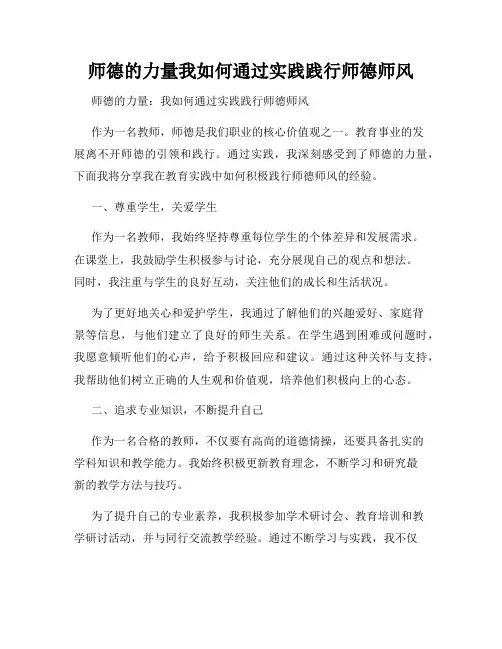 师德的力量我如何通过实践践行师德师风

师德的力量：我如何通过实践践行师德师风

作为一名教师，师德是我们职业的核心价值观之一。教育事业的发展离不开师德的引领和践行。通过实践，我深刻感受到了师德的力量，下面我将分享我在教育实践中如何积极践行师德师风的经验。

一、尊重学生，关爱学生

作为一名教师，我始终坚持尊重每位学生的个体差异和发展需求。在课堂上，我鼓励学生积极参与讨论，充分展现自己的观点和想法。同时，我注重与学生的良好互动，关注他们的成长和生活状况。

为了更好地关心和爱护学生，我通过了解他们的兴趣爱好、家庭背景等信息，与他们建立了良好的师生关系。在学生遇到困难或问题时，我愿意倾听他们的心声，给予积极回应和建议。通过这种关怀与支持，我帮助他们树立正确的人生观和价值观，培养他们积极向上的心态。

二、追求专业知识，不断提升自己

作为一名合格的教师，不仅要有高尚的道德情操，还要具备扎实的学科知识和教学能力。我始终积极更新教育理念，不断学习和研究最新的教学方法与技巧。

为了提升自己的专业素养，我积极参加学术研讨会、教育培训和教学研讨活动，并与同行交流教学经验。通过不断学习与实践，我不仅